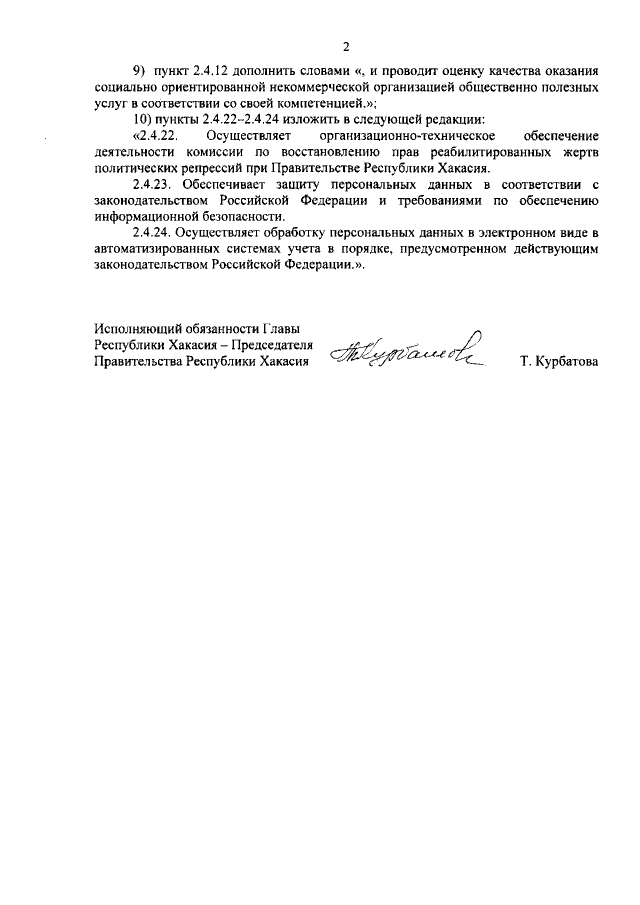 2

9) пункт 2.4.12 дополнить словами «, и проводит оценку качества оказания социально ориентированной некоммерческой организацией общественно полезных услуг в соответствии со своей компетенцией.»;

10) пункты 2.4.22–2.4.24 изложить в следующей редакции:

«2.4.22. Осуществляет организационно-техническое обеспечение деятельности комиссии по восстановлению прав реабилитированных жертв политических репрессий при Правительстве Республики Хакасия.

2.4.23. Обеспечивает защиту персональных данных в соответствии с законодательством Российской Федерации и требованиями по обеспечению информационной безопасности.

2.4.24. Осуществляет обработку персональных данных в электронном виде в автоматизированных системах учета в порядке, предусмотренном действующим законодательством Российской Федерации.».

Исполняющий обязанности Главы Республики Хакасия – Председателя Правительства Республики Хакасия

Т. Курбатова